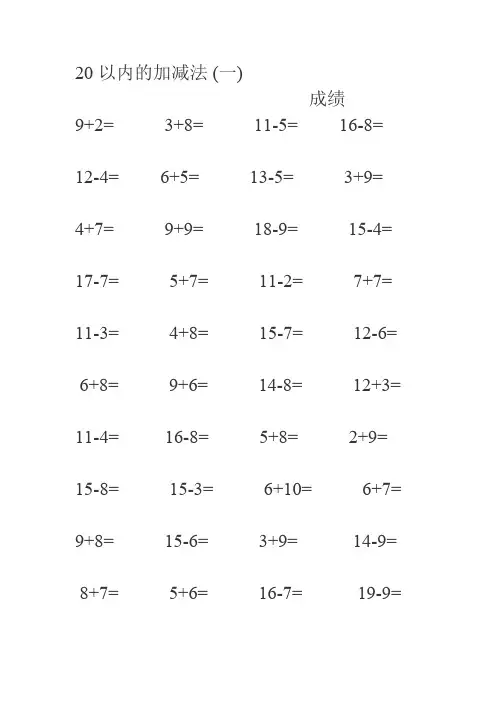 20 以内的加减法 (一)

成绩

9+2= 3+8= 11-5= 16-8=

12-4= 6+5= 13-5= 3+9=

4+7= 9+9= 18-9= 15-4=

17-7= 5+7= 11-2= 7+7=

11-3= 4+8= 15-7= 12-6=

6+8= 9+6= 14-8= 12+3=

11-4= 16-8= 5+8= 2+9=

15-8= 15-3= 6+10= 6+7=

9+8= 15-6= 3+9= 14-9=

8+7= 5+6= 16-7= 19-9=